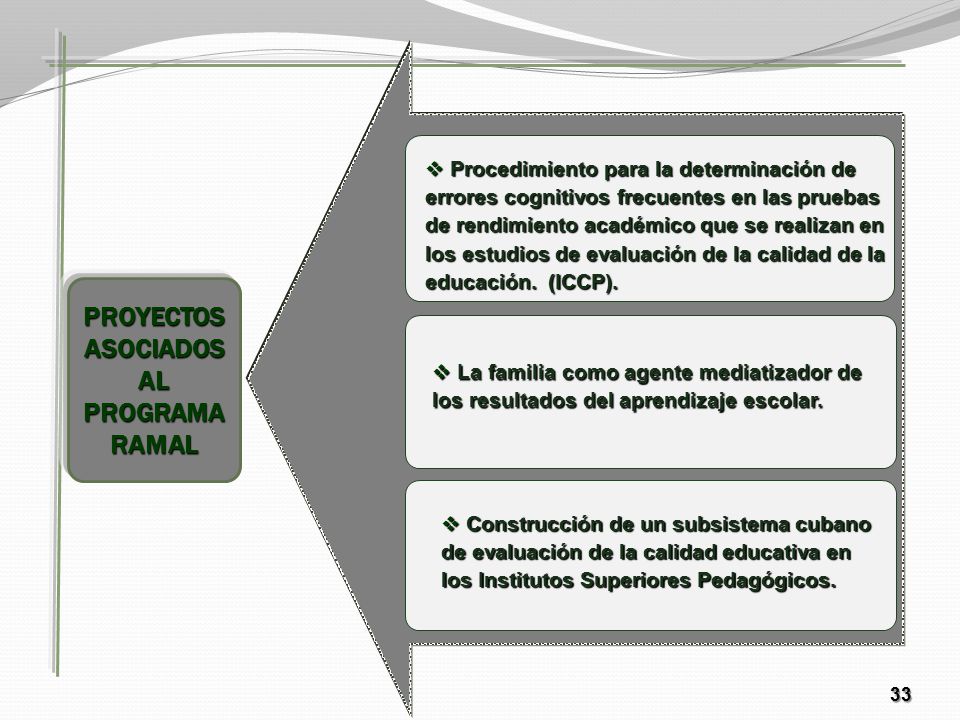 PROYECTOS ASOCIADOS AL PROGRAMA RAMAL

❖ Procedimiento para la determinación de errores cognitivos frecuentes en las pruebas de rendimiento académico que se realizan en los estudios de evaluación de la calidad de la educación. (ICCP).

❖ La familia como agente mediatizador de los resultados del aprendizaje escolar.

❖ Construcción de un subsistema cubano de evaluación de la calidad educativa en los Institutos Superiores Pedagógicos.

33